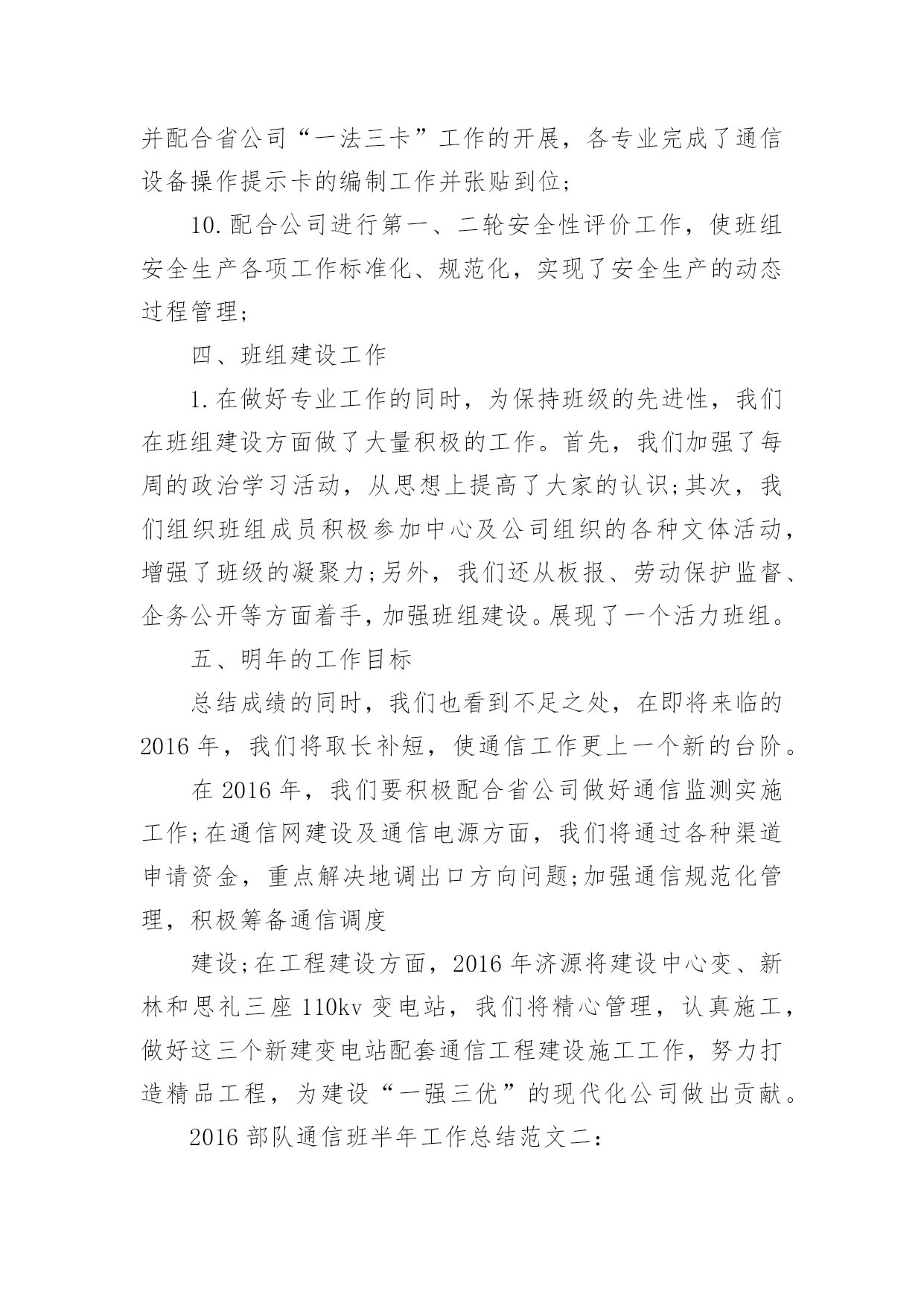 并配合省公司“一法三卡”工作的开展，各专业完成了通信设备操作提示卡的编制工作并张贴到位;

10.配合公司进行第一、二轮安全性评价工作，使班组安全生产各项工作标准化、规范化，实现了安全生产的动态过程管理;

四、班组建设工作

1.在做好专业工作的同时，为保持班级的先进性，我们在班组建设方面做了大量积极的工作。首先，我们加强了每周的政治学习活动，从思想上提高了大家的认识;其次，我们组织班组成员积极参加中心及公司组织的各种文体活动，增强了班级的凝聚力;另外，我们还从板报、劳动保护监督、企务公开等方面着手，加强班组建设。展现了一个活力班组。

五、明年的工作目标

总结成绩的同时，我们也看到不足之处，在即将来临的2016年，我们将取长补短，使通信工作更上一个新的台阶。

在2016年，我们要积极配合省公司做好通信监测实施工作;在通信网建设及通信电源方面，我们将通过各种渠道申请资金，重点解决地调出口方向问题;加强通信规范化管理，积极筹备通信调度

建设;在工程建设方面，2016年济源将建设中心变、新林和思礼三座110kv变电站，我们将精心管理，认真施工，做好这三个新建变电站配套通信工程建设施工工作，努力打造精品工程，为建设“一强三优”的现代化公司做出贡献。

2016部队通信班半年工作总结范文二: